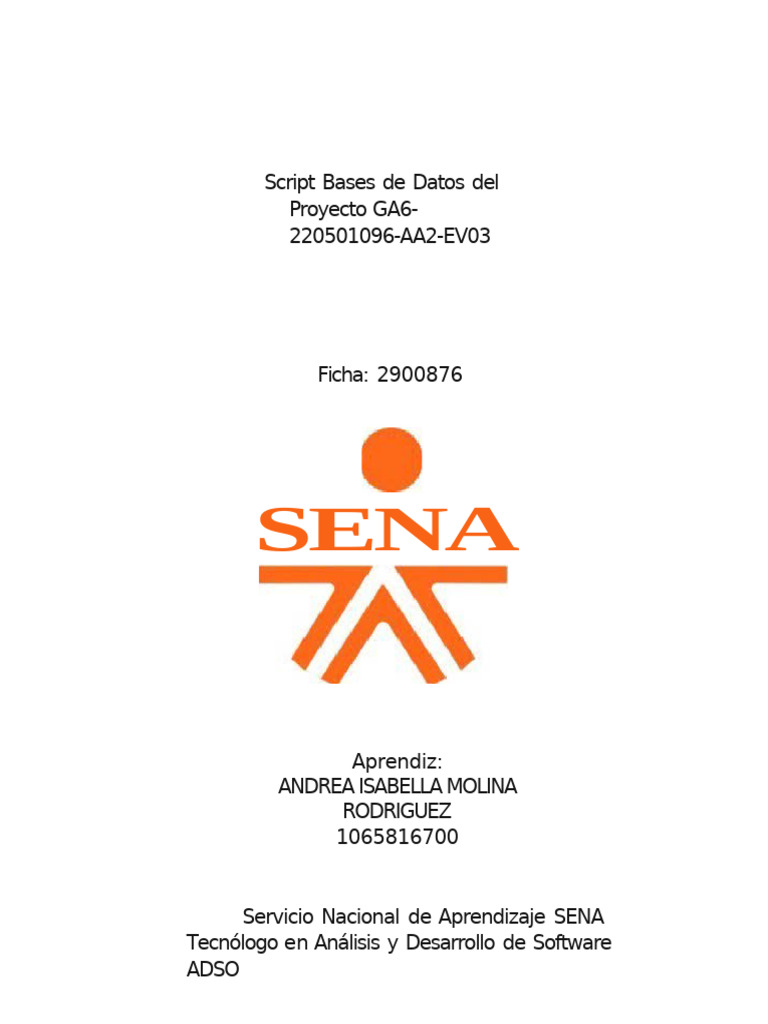 Script Bases de Datos del Proyecto GA6-220501096-AA2-EV03

Ficha: 2900876

SENA

Aprendiz:
ANDREA ISABELLA MOLINA RODRIGUEZ
1065816700

Servicio Nacional de Aprendizaje SENA
Tecnólogo en Análisis y Desarrollo de Software ADSO